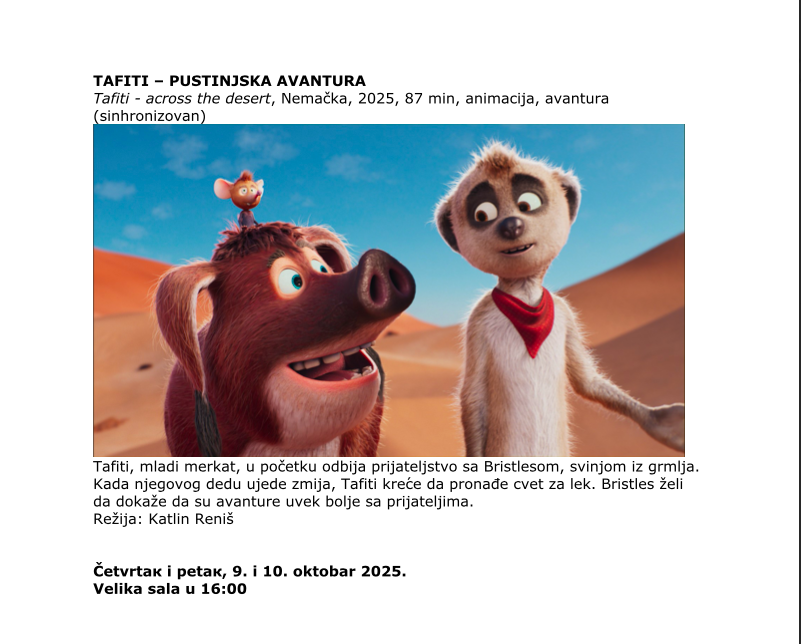 TAFITI – PUSTINJSKA AVANTURA
Tafiti - across the desert, Nemačka, 2025, 87 min, animacija, avantura (sinhronizovan)

Tafiti, mladi merkat, u početku odbija prijateljstvo sa Bristlesom, svinjom iz grmlja. Kada njegovog dedu ujede zmija, Tafiti kreće da pronađe cvet za lek. Bristles želi da dokaže da su avanture uvek bolje sa prijateljima.
Režija: Katlin Reniš

Četvrtaк i petaк, 9. i 10. oktobar 2025.
Velika sala u 16:00